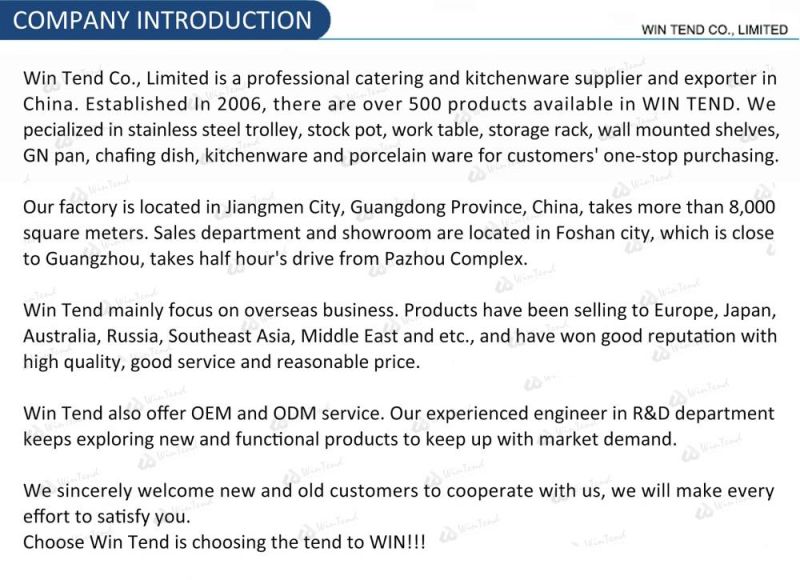 COMPANY INTRODUCTION

WIN TEND CO., LIMITED

Win Tend Co., Limited is a professional catering and kitchenware supplier and exporter in China. Established In 2006, there are over 500 products available in WIN TEND. We pecialized in stainless steel trolley, stock pot, work table, storage rack, wall mounted shelves, GN pan, chafing dish, kitchenware and porcelain ware for customers' one-stop purchasing.

Our factory is located in Jiangmen City, Guangdong Province, China, takes more than 8,000 square meters. Sales department and showroom are located in Foshan city, which is close to Guangzhou, takes half hour's drive from Pazhou Complex.

Win Tend mainly focus on overseas business. Products have been selling to Europe, Japan, Australia, Russia, Southeast Asia, Middle East and etc., and have won good reputation with high quality, good service and reasonable price.

Win Tend also offer OEM and ODM service. Our experienced engineer in R&D department keeps exploring new and functional products to keep up with market demand.

We sincerely welcome new and old customers to cooperate with us, we will make every effort to satisfy you.
Choose Win Tend is choosing the tend to WIN!!!